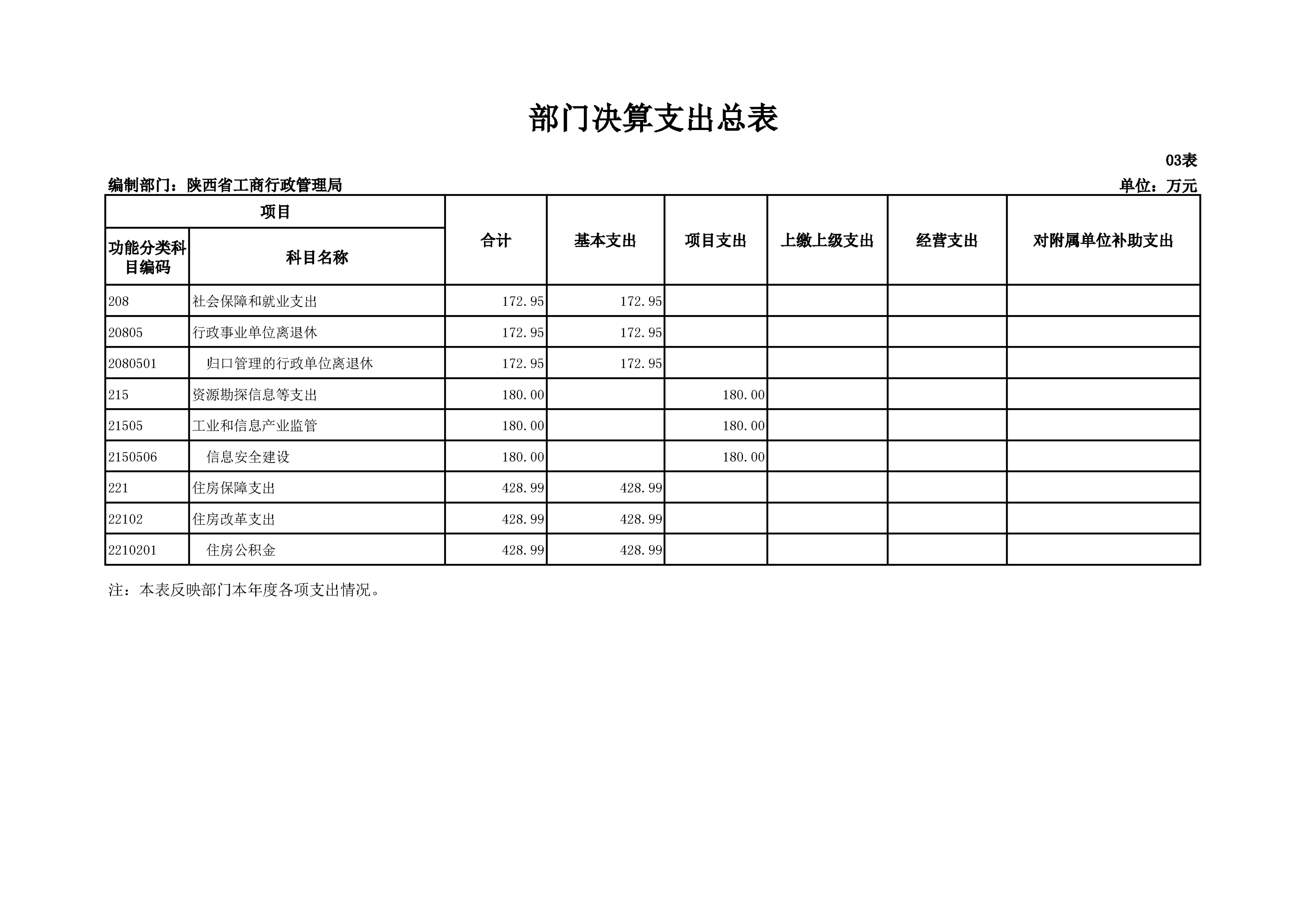 部门决算支出总表

03表

编制部门：陕西省工商行政管理局

单位：万元

| 项目 | | 合计 | 基本支出 | 项目支出 | 上缴上级支出 | 经营支出 | 对附属单位补助支出 |
|---|---|---|---|---|---|---|---|
| 功能分类科目编码 | 科目名称 | | | | | | |
| 208 | 社会保障和就业支出 | 172.95 | 172.95 | | | | |
| 20805 | 行政事业单位离退休 | 172.95 | 172.95 | | | | |
| 2080501 | 归口管理的行政单位离退休 | 172.95 | 172.95 | | | | |
| 215 | 资源勘探信息等支出 | 180.00 | | 180.00 | | | |
| 21505 | 工业和信息产业监管 | 180.00 | | 180.00 | | | |
| 2150506 | 信息安全建设 | 180.00 | | 180.00 | | | |
| 221 | 住房保障支出 | 428.99 | 428.99 | | | | |
| 22102 | 住房改革支出 | 428.99 | 428.99 | | | | |
| 2210201 | 住房公积金 | 428.99 | 428.99 | | | | |

注：本表反映部门本年度各项支出情况。